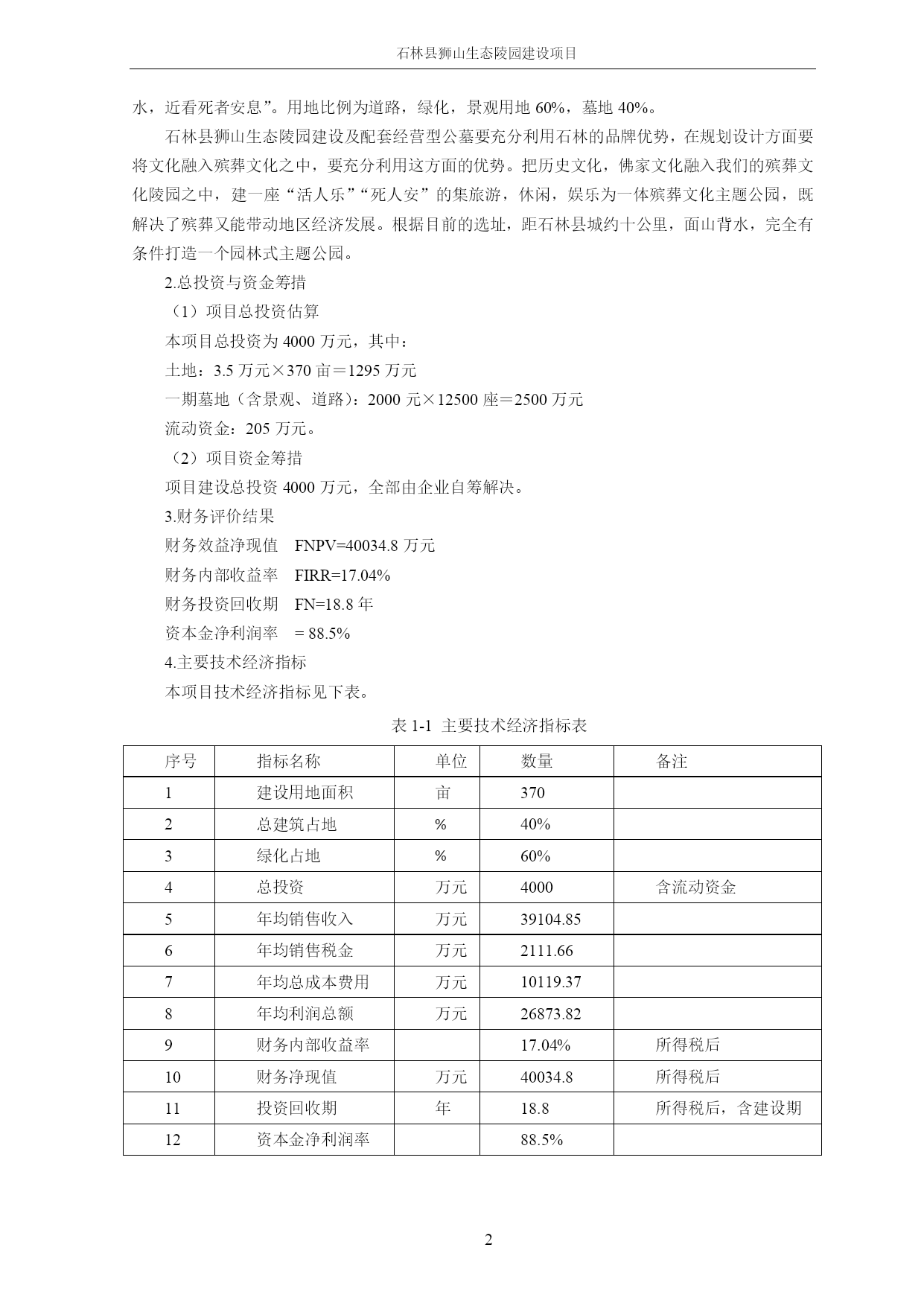 石林县狮山生态陵园建设项目

水，近看死者安息”。用地比例为道路，绿化，景观用地 60%，墓地 40%。

石林县狮山生态陵园建设及配套经营型公墓要充分利用石林的品牌优势，在规划设计方面要将文化融入殡葬文化之中，要充分利用这方面的优势。把历史文化，佛家文化融入我们的殡葬文化陵园之中，建一座“活人乐”“死人安”的集旅游，休闲，娱乐为一体殡葬文化主题公园，既解决了殡葬又能带动地区经济发展。根据目前的选址，距石林县城约十公里，面山背水，完全有条件打造一个园林式主题公园。

2.总投资与资金筹措

（1）项目总投资估算

本项目总投资为 4000 万元，其中：

土地：3.5 万元×370 亩＝1295 万元

一期墓地（含景观、道路）：2000 元×12500 座＝2500 万元

流动资金：205 万元。

（2）项目资金筹措

项目建设总投资 4000 万元，全部由企业自筹解决。

3.财务评价结果

财务效益净现值　FNPV=40034.8 万元

财务内部收益率　FIRR=17.04%

财务投资回收期　FN=18.8 年

资本金净利润率　= 88.5%

4.主要技术经济指标

本项目技术经济指标见下表。

表 1-1 主要技术经济指标表

| 序号 | 指标名称 | 单位 | 数量 | 备注 |
|---|---|---|---|---|
| 1 | 建设用地面积 | 亩 | 370 | |
| 2 | 总建筑占地 | % | 40% | |
| 3 | 绿化占地 | % | 60% | |
| 4 | 总投资 | 万元 | 4000 | 含流动资金 |
| 5 | 年均销售收入 | 万元 | 39104.85 | |
| 6 | 年均销售税金 | 万元 | 2111.66 | |
| 7 | 年均总成本费用 | 万元 | 10119.37 | |
| 8 | 年均利润总额 | 万元 | 26873.82 | |
| 9 | 财务内部收益率 | | 17.04% | 所得税后 |
| 10 | 财务净现值 | 万元 | 40034.8 | 所得税后 |
| 11 | 投资回收期 | 年 | 18.8 | 所得税后，含建设期 |
| 12 | 资本金净利润率 | | 88.5% | |

2